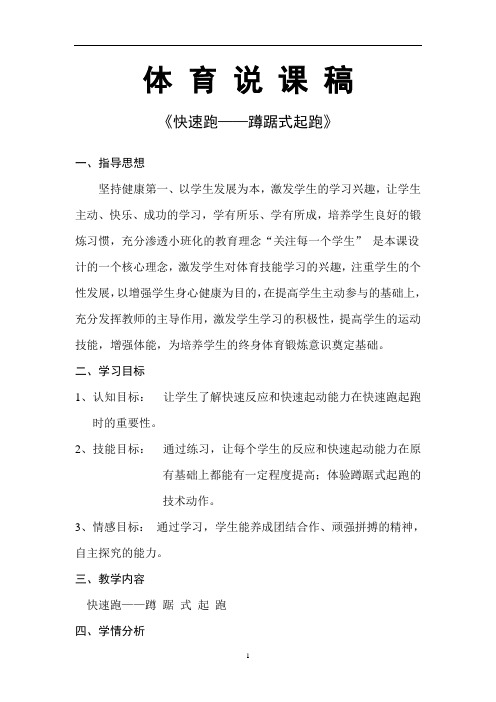 体 育 说 课 稿

《快速跑——蹲踞式起跑》

一、指导思想

坚持健康第一、以学生发展为本，激发学生的学习兴趣，让学生主动、快乐、成功的学习，学有所乐、学有所成，培养学生良好的锻炼习惯，充分渗透小班化的教育理念“关注每一个学生” 是本课设计的一个核心理念，激发学生对体育技能学习的兴趣，注重学生的个性发展，以增强学生身心健康为目的，在提高学生主动参与的基础上，充分发挥教师的主导作用，激发学生学习的积极性，提高学生的运动技能，增强体能，为培养学生的终身体育锻炼意识奠定基础。

二、学习目标

1、认知目标： 让学生了解快速反应和快速起动能力在快速跑起跑时的重要性。

2、技能目标： 通过练习，让每个学生的反应和快速起动能力在原有基础上都能有一定程度提高；体验蹲踞式起跑的技术动作。

3、情感目标： 通过学习，学生能养成团结合作、顽强拼搏的精神，自主探究的能力。

三、教学内容

快速跑——蹲 踞 式 起 跑

四、学情分析

1